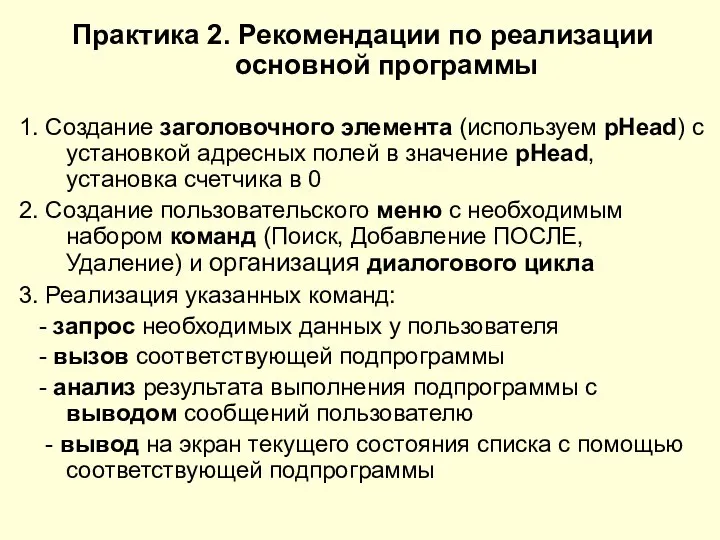 Практика 2. Рекомендации по реализации основной программы

1. Создание заголовочного элемента (используем pHead) с установкой адресных полей в значение pHead, установка счетчика в 0

2. Создание пользовательского меню с необходимым набором команд (Поиск, Добавление ПОСЛЕ, Удаление) и организация диалогового цикла

3. Реализация указанных команд:

- запрос необходимых данных у пользователя

- вызов соответствующей подпрограммы

- анализ результата выполнения подпрограммы с выводом сообщений пользователю

- вывод на экран текущего состояния списка с помощью соответствующей подпрограммы